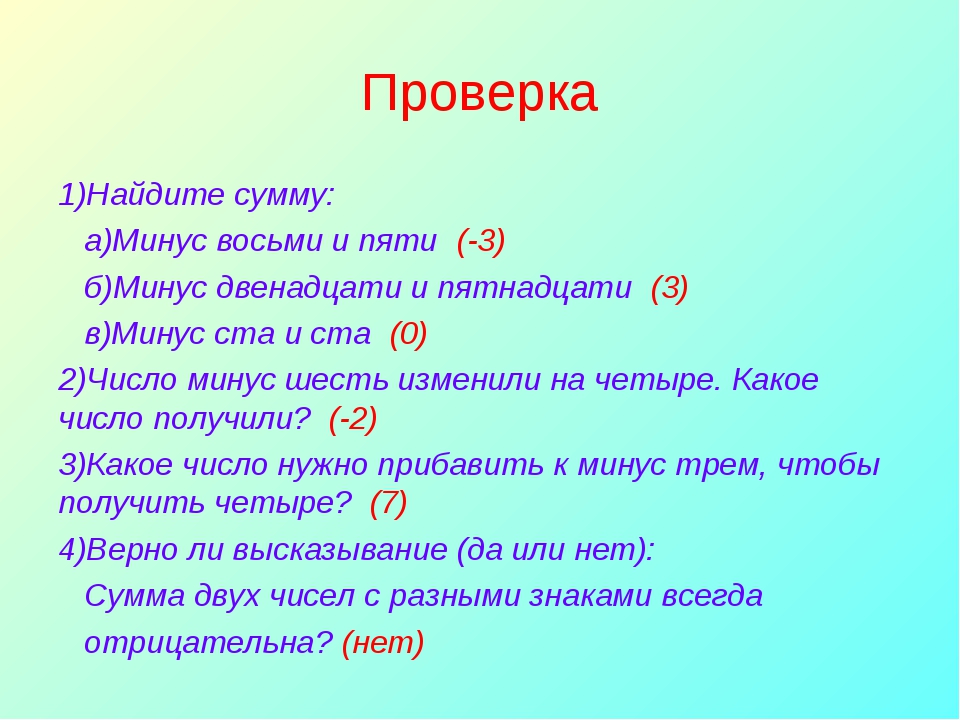 Проверка

1)Найдите сумму:

а)Минус восьми и пяти (-3)

б)Минус двенадцати и пятнадцати (3)

в)Минус ста и ста (0)

2)Число минус шесть изменили на четыре. Какое число получили? (-2)

3)Какое число нужно прибавить к минус трем, чтобы получить четыре? (7)

4)Верно ли высказывание (да или нет):

Сумма двух чисел с разными знаками всегда отрицательна? (нет)